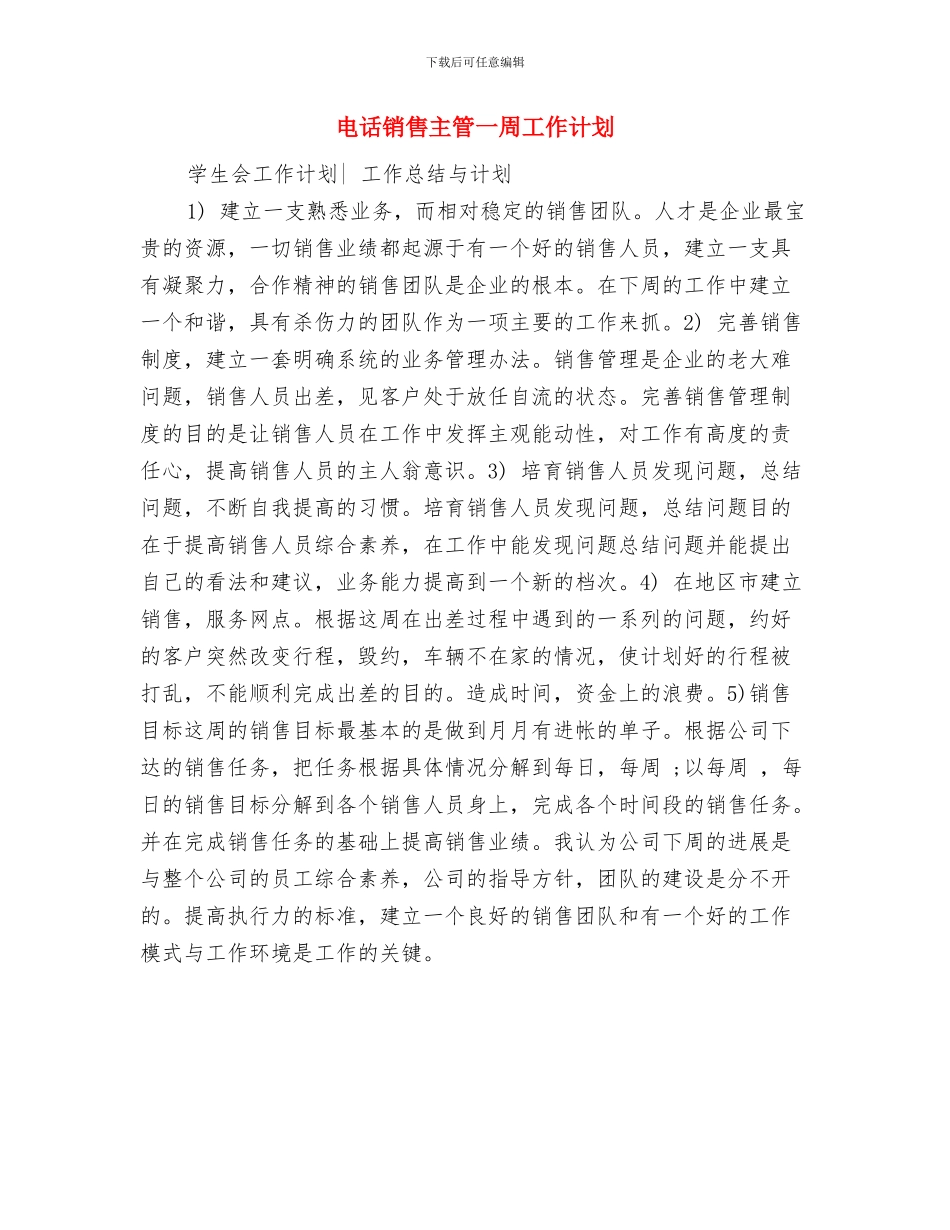 下载后可任意编辑

电话销售主管一周工作计划

学生会工作计划| 工作总结与计划

1) 建立一支熟悉业务，而相对稳定的销售团队。人才是企业最宝贵的资源，一切销售业绩都起源于有一个好的销售人员，建立一支具有凝聚力，合作精神的销售团队是企业的根本。在下周的工作中建立一个和谐，具有杀伤力的团队作为一项主要的工作来抓。2) 完善销售制度，建立一套明确系统的业务管理办法。销售管理是企业的老大难问题，销售人员出差，见客户处于放任自流的状态。完善销售管理制度的目的是让销售人员在工作中发挥主观能动性，对工作有高度的责任心，提高销售人员的主人翁意识。3) 培育销售人员发现问题，总结问题，不断自我提高的习惯。培育销售人员发现问题，总结问题目的在于提高销售人员综合素养，在工作中能发现问题总结问题并能提出自己的看法和建议，业务能力提高到一个新的档次。4) 在地区市建立销售，服务网点。根据这周在出差过程中遇到的一系列的问题，约好的客户突然改变行程，毁约，车辆不在家的情况，使计划好的行程被打乱，不能顺利完成出差的目的。造成时间，资金上的浪费。5)销售目标这周的销售目标最基本的是做到月月有进帐的单子。根据公司下达的销售任务，把任务根据具体情况分解到每日，每周 ;以每周 ，每日的销售目标分解到各个销售人员身上，完成各个时间段的销售任务。并在完成销售任务的基础上提高销售业绩。我认为公司下周的进展是与整个公司的员工综合素养，公司的指导方针，团队的建设是分不开的。提高执行力的标准，建立一个良好的销售团队和有一个好的工作模式与工作环境是工作的关键。